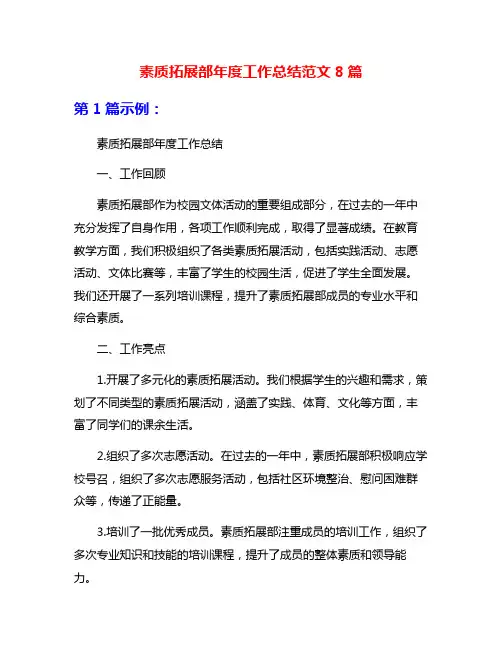 素质拓展部年度工作总结范文 8 篇

第 1 篇示例：

素质拓展部年度工作总结

一、工作回顾

素质拓展部作为校园文体活动的重要组成部分，在过去的一年中充分发挥了自身作用，各项工作顺利完成，取得了显著成绩。在教育教学方面，我们积极组织了各类素质拓展活动，包括实践活动、志愿活动、文体比赛等，丰富了学生的校园生活，促进了学生全面发展。我们还开展了一系列培训课程，提升了素质拓展部成员的专业水平和综合素质。

二、工作亮点

1.开展了多元化的素质拓展活动。我们根据学生的兴趣和需求，策划了不同类型的素质拓展活动，涵盖了实践、体育、文化等方面，丰富了同学们的课余生活。

2.组织了多次志愿活动。在过去的一年中，素质拓展部积极响应学校号召，组织了多次志愿服务活动，包括社区环境整治、慰问困难群众等，传递了正能量。

3.培训了一批优秀成员。素质拓展部注重成员的培训工作，组织了多次专业知识和技能的培训课程，提升了成员的整体素质和领导能力。